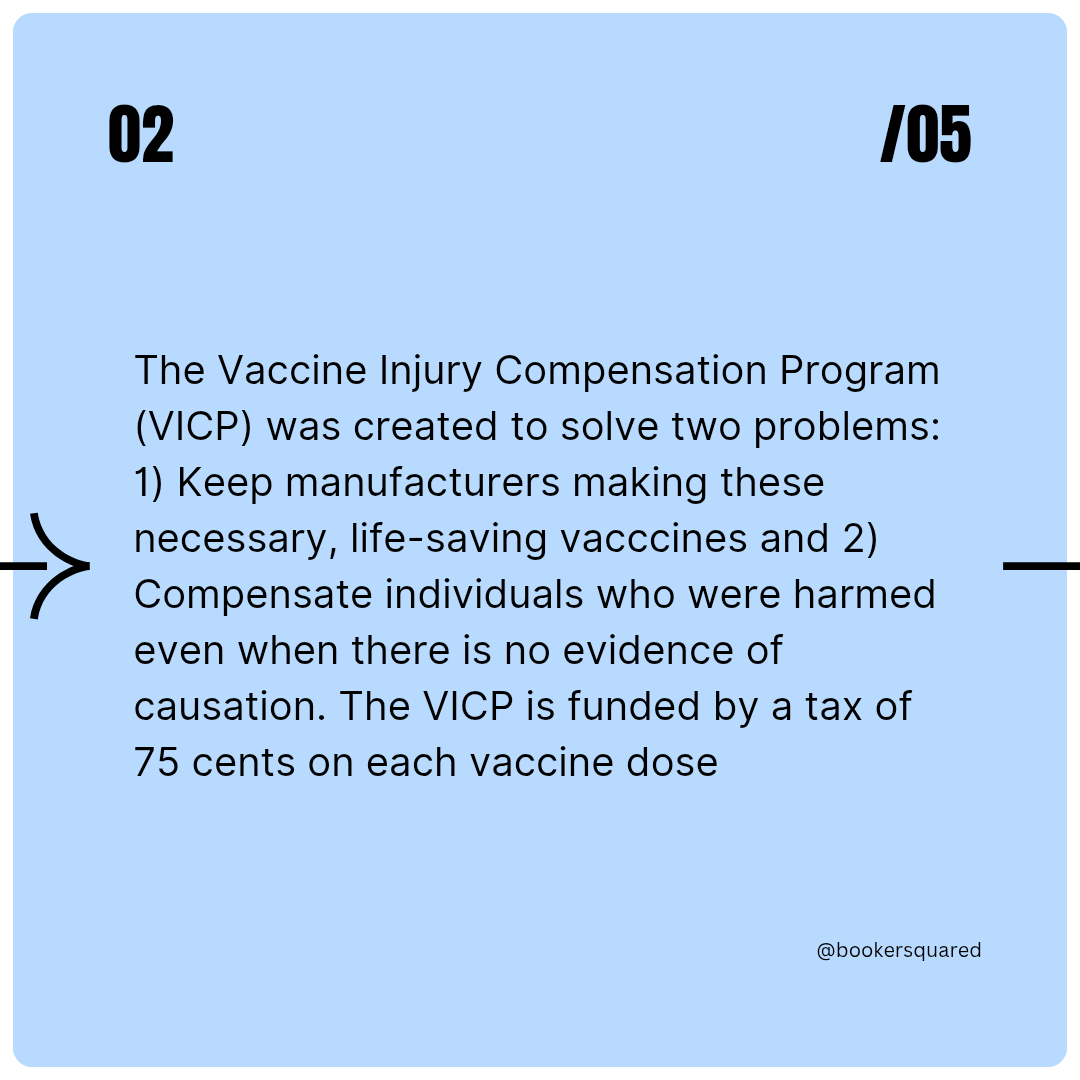 02

/05

The Vaccine Injury Compensation Program (VICP) was created to solve two problems: 1) Keep manufacturers making these necessary, life-saving vacccines and 2) Compensate individuals who were harmed even when there is no evidence of causation. The VICP is funded by a tax of 75 cents on each vaccine dose

@bookersquared